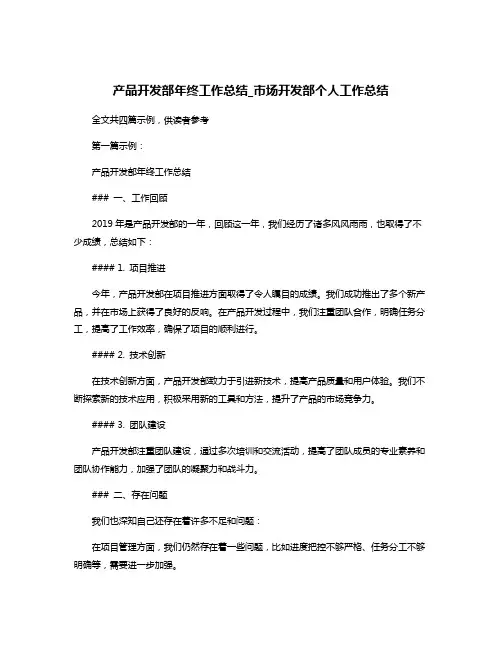 产品开发部年终工作总结_市场开发部个人工作总结

全文共四篇示例，供读者参考

第一篇示例：

产品开发部年终工作总结

### 一、工作回顾

2019 年是产品开发部的一年，回顾这一年，我们经历了诸多风风雨雨，也取得了不少成绩，总结如下：

#### 1. 项目推进

今年，产品开发部在项目推进方面取得了令人瞩目的成绩。我们成功推出了多个新产品，并在市场上获得了良好的反响。在产品开发过程中，我们注重团队合作，明确任务分工，提高了工作效率，确保了项目的顺利进行。

#### 2. 技术创新

在技术创新方面，产品开发部致力于引进新技术，提高产品质量和用户体验。我们不断探索新的技术应用，积极采用新的工具和方法，提升了产品的市场竞争力。

#### 3. 团队建设

产品开发部注重团队建设，通过多次培训和交流活动，提高了团队成员的专业素养和团队协作能力，加强了团队的凝聚力和战斗力。

### 二、存在问题

我们也深知自己还存在着许多不足和问题：

在项目管理方面，我们仍然存在着一些问题，比如进度把控不够严格、任务分工不够明确等，需要进一步加强。